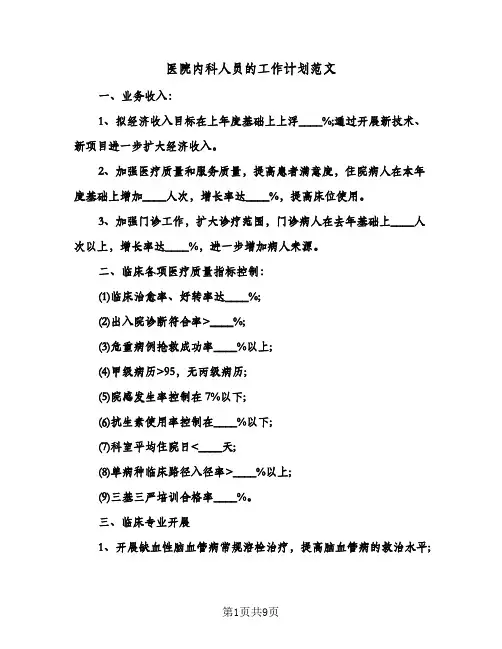 医院内科人员的工作计划范文

一、业务收入：

1、拟经济收入目标在上年度基础上上浮____%;通过开展新技术、新项目进一步扩大经济收入。

2、加强医疗质量和服务质量，提高患者满意度，住院病人在本年度基础上增加____人次，增长率达____%，提高床位使用。

3、加强门诊工作，扩大诊疗范围，门诊病人在去年基础上____人次以上，增长率达____%，进一步增加病人来源。

二、临床各项医疗质量指标控制：

(1)临床治愈率、好转率达____%;

(2)出入院诊断符合率>____%;

(3)危重病例抢救成功率____%以上;

(4)甲级病历>95，无丙级病历;

(5)院感发生率控制在7%以下;

(6)抗生素使用率控制在____%以下;

(7)科室平均住院日<____天;

(8)单病种临床路径入径率>____%以上;

(9)三基三严培训合格率____%。

三、临床专业开展

1、开展缺血性脑血管病常规溶栓治疗，提高脑血管病的救治水平;

第1页共9页